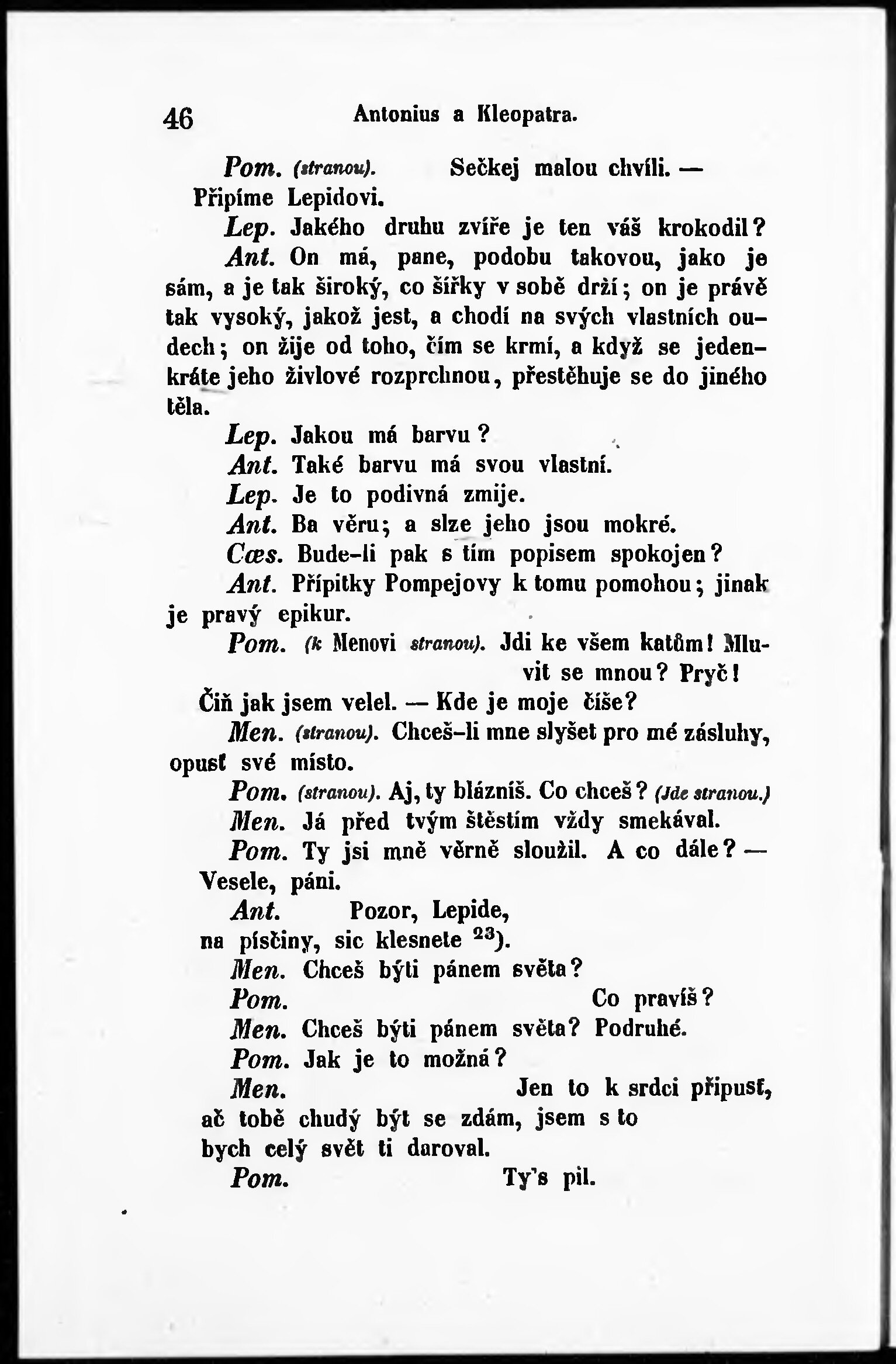 46 Antonius a Kleopatra.

Pom. (stranou). Sečkej malou chvíli. — Připíme Lepidovi.

Lep. Jakého druhu zvíře je ten váš krokodil?

Ant. On má, pane, podobu takovou, jako je sám, a je tak široký, co šířky v sobě drží; on je právě tak vysoký, jakož jest, a chodí na svých vlastních oudech; on žije od toho, čím se krmí, a když se jedenkráte jeho živlové rozprchnou, přestěhuje se do jiného těla.

Lep. Jakou má barvu?

Ant. Také barvu má svou vlastní.

Lep. Je to podivná zmije.

Ant. Ba věru; a slze jeho jsou mokré.

Cæs. Bude-li pak s tím popisem spokojen?

Ant. Přípitky Pompejovy k tomu pomohou; jinak je pravý epikur.

Pom. (k Menovi stranou). Jdi ke všem katům! Mluvit se mnou? Pryč! Čiň jak jsem velel. — Kde je moje číše?

Men. (stranou). Chceš-li mne slyšet pro mé zásluhy, opusť své místo.

Pom. (stranou). Aj, ty blázníš. Co chceš? (Jde stranou.)

Men. Já před tvým štěstím vždy smekával.

Pom. Ty jsi mně věrně sloužil. A co dále? — Vesele, páni.

Ant. Pozor, Lepide, na písčiny, sic klesnete $^{23}$).

Men. Chceš býti pánem světa?

Pom. Co pravíš?

Men. Chceš býti pánem světa? Podruhé.

Pom. Jak je to možná?

Men. Jen to k srdci připusť, ač tobě chudý být se zdám, jsem s to bych celý svět ti daroval.

Pom. Ty's pil.